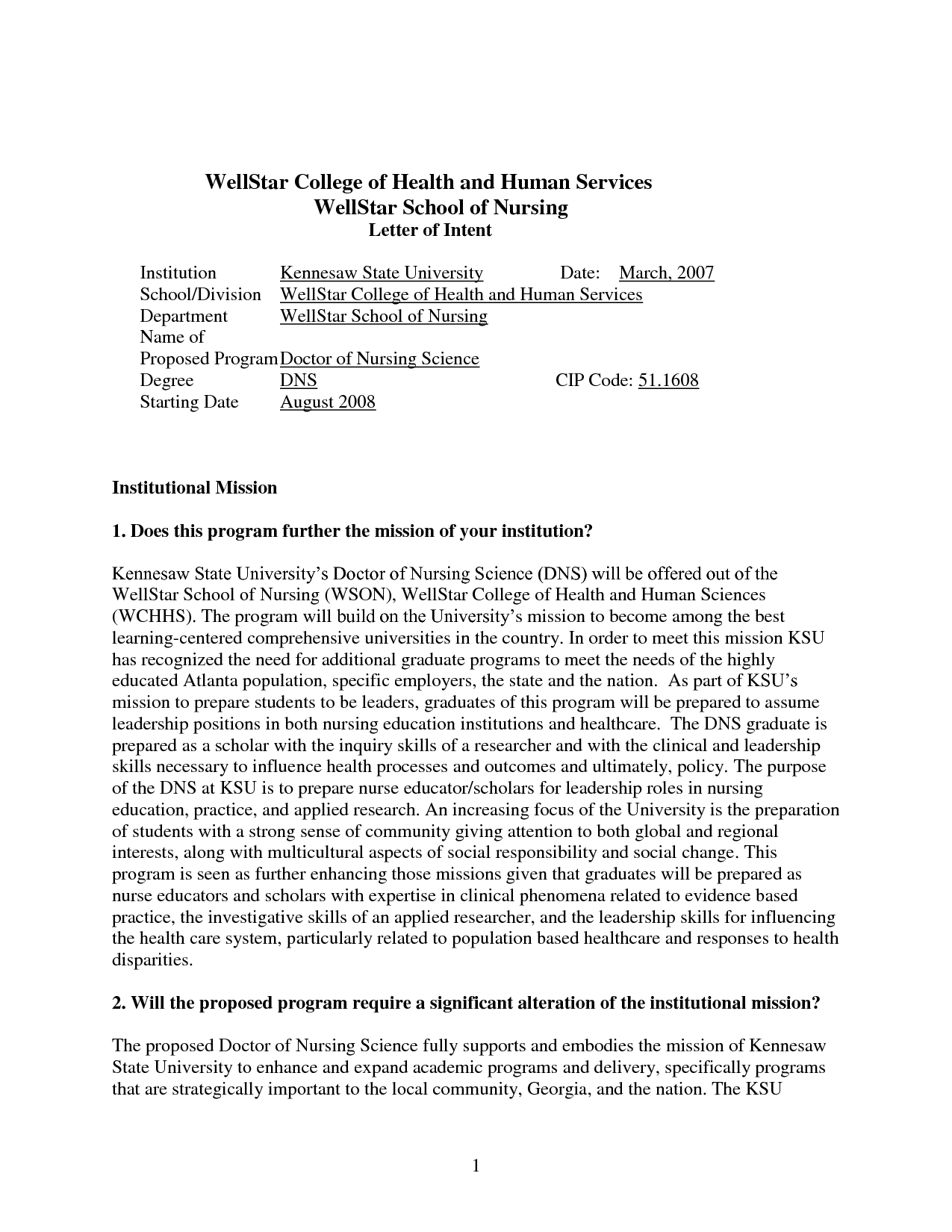 WellStar College of Health and Human Services
WellStar School of Nursing
Letter of Intent

Institution Kennesaw State University Date: March, 2007
School/Division WellStar College of Health and Human Services
Department WellStar School of Nursing
Name of
Proposed Program Doctor of Nursing Science
Degree DNS CIP Code: 51.1608
Starting Date August 2008

Institutional Mission

1. Does this program further the mission of your institution?

Kennesaw State University's Doctor of Nursing Science (DNS) will be offered out of the WellStar School of Nursing (WSON), WellStar College of Health and Human Sciences (WCHHS). The program will build on the University's mission to become among the best learning-centered comprehensive universities in the country. In order to meet this mission KSU has recognized the need for additional graduate programs to meet the needs of the highly educated Atlanta population, specific employers, the state and the nation. As part of KSU's mission to prepare students to be leaders, graduates of this program will be prepared to assume leadership positions in both nursing education institutions and healthcare. The DNS graduate is prepared as a scholar with the inquiry skills of a researcher and with the clinical and leadership skills necessary to influence health processes and outcomes and ultimately, policy. The purpose of the DNS at KSU is to prepare nurse educator/scholars for leadership roles in nursing education, practice, and applied research. An increasing focus of the University is the preparation of students with a strong sense of community giving attention to both global and regional interests, along with multicultural aspects of social responsibility and social change. This program is seen as further enhancing those missions given that graduates will be prepared as nurse educators and scholars with expertise in clinical phenomena related to evidence based practice, the investigative skills of an applied researcher, and the leadership skills for influencing the health care system, particularly related to population based healthcare and responses to health disparities.

2. Will the proposed program require a significant alteration of the institutional mission?

The proposed Doctor of Nursing Science fully supports and embodies the mission of Kennesaw State University to enhance and expand academic programs and delivery, specifically programs that are strategically important to the local community, Georgia, and the nation. The KSU

1